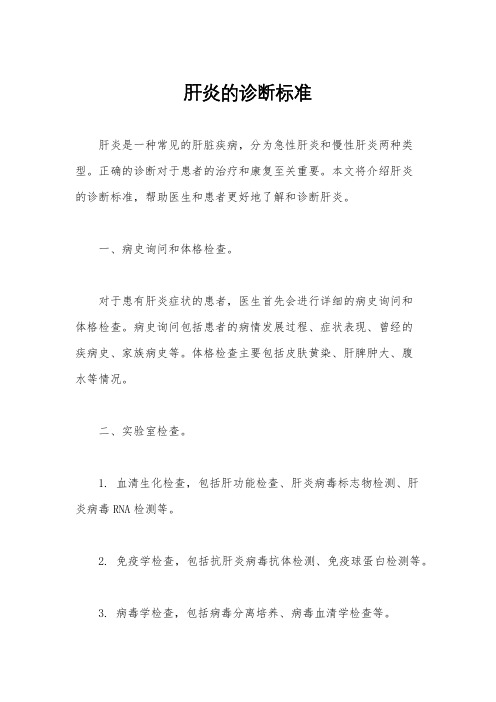 肝炎的诊断标准

肝炎是一种常见的肝脏疾病，分为急性肝炎和慢性肝炎两种类型。正确的诊断对于患者的治疗和康复至关重要。本文将介绍肝炎的诊断标准，帮助医生和患者更好地了解和诊断肝炎。

一、病史询问和体格检查。

对于患有肝炎症状的患者，医生首先会进行详细的病史询问和体格检查。病史询问包括患者的病情发展过程、症状表现、曾经的疾病史、家族病史等。体格检查主要包括皮肤黄染、肝脾肿大、腹水等情况。

二、实验室检查。

1. 血清生化检查，包括肝功能检查、肝炎病毒标志物检测、肝炎病毒 RNA 检测等。

2. 免疫学检查，包括抗肝炎病毒抗体检测、免疫球蛋白检测等。

3. 病毒学检查，包括病毒分离培养、病毒血清学检查等。